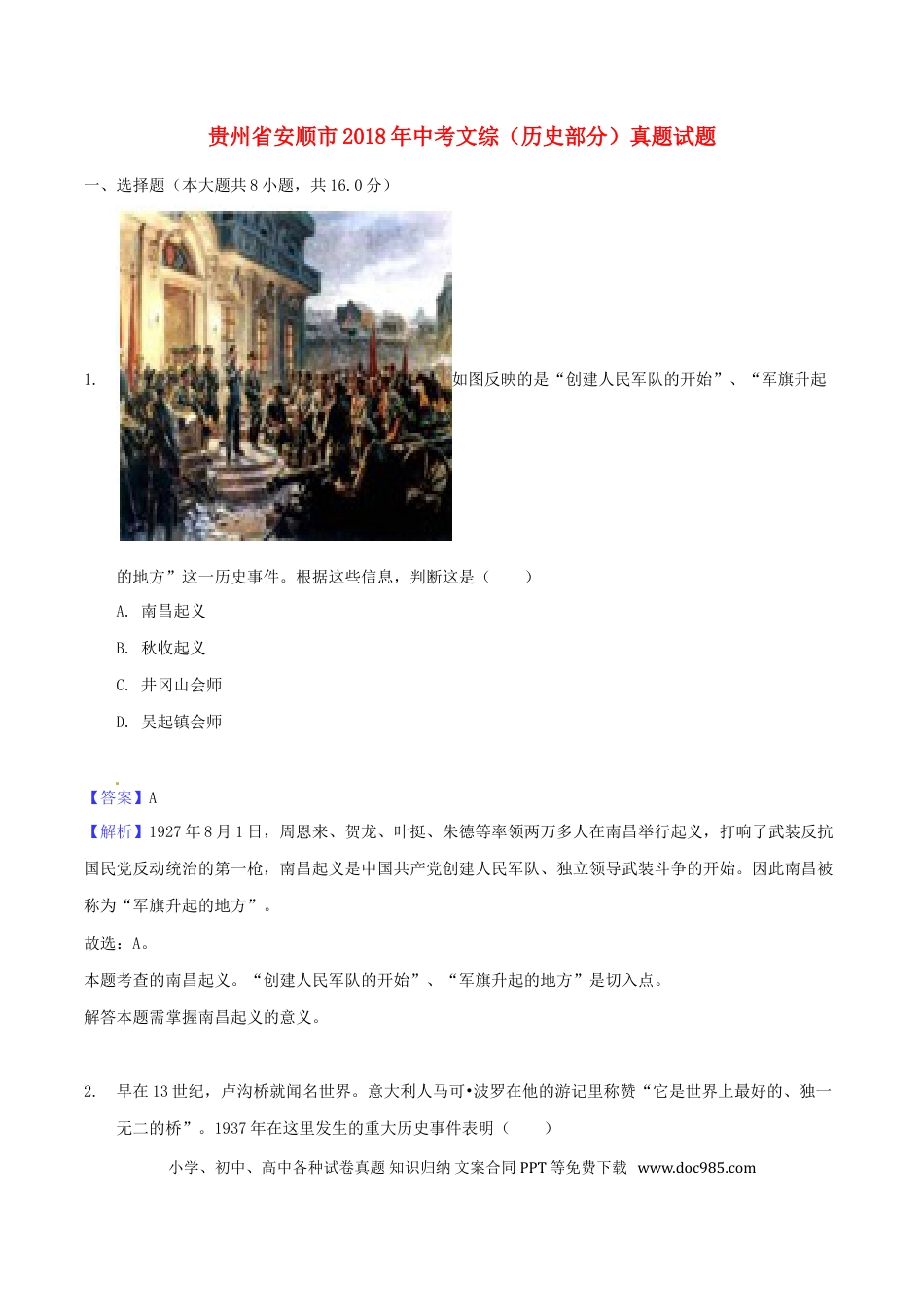 贵州省安顺市2018年中考文综（历史部分）真题试题

一、选择题（本大题共8小题，共16.0分）

1. 如图反映的是“创建人民军队的开始”、“军旗升起的地方”这一历史事件。根据这些信息，判断这是（　　）

A. 南昌起义

B. 秋收起义

C. 井冈山会师

D. 吴起镇会师

【答案】A

【解析】1927年8月1日，周恩来、贺龙、叶挺、朱德等率领两万多人在南昌举行起义，打响了武装反抗国民党反动统治的第一枪，南昌起义是中国共产党创建人民军队、独立领导武装斗争的开始。因此南昌被称为“军旗升起的地方”。

故选：A。

本题考查的南昌起义。“创建人民军队的开始”、“军旗升起的地方”是切入点。

解答本题需掌握南昌起义的意义。

2. 早在13世纪，卢沟桥就闻名世界。意大利人马可•波罗在他的游记里称赞“它是世界上最好的、独一无二的桥”。1937年在这里发生的重大历史事件表明（　　）

小学、初中、高中各种试卷真题 知识归纳 文案合同 PPT等免费下载 www.doc985.com